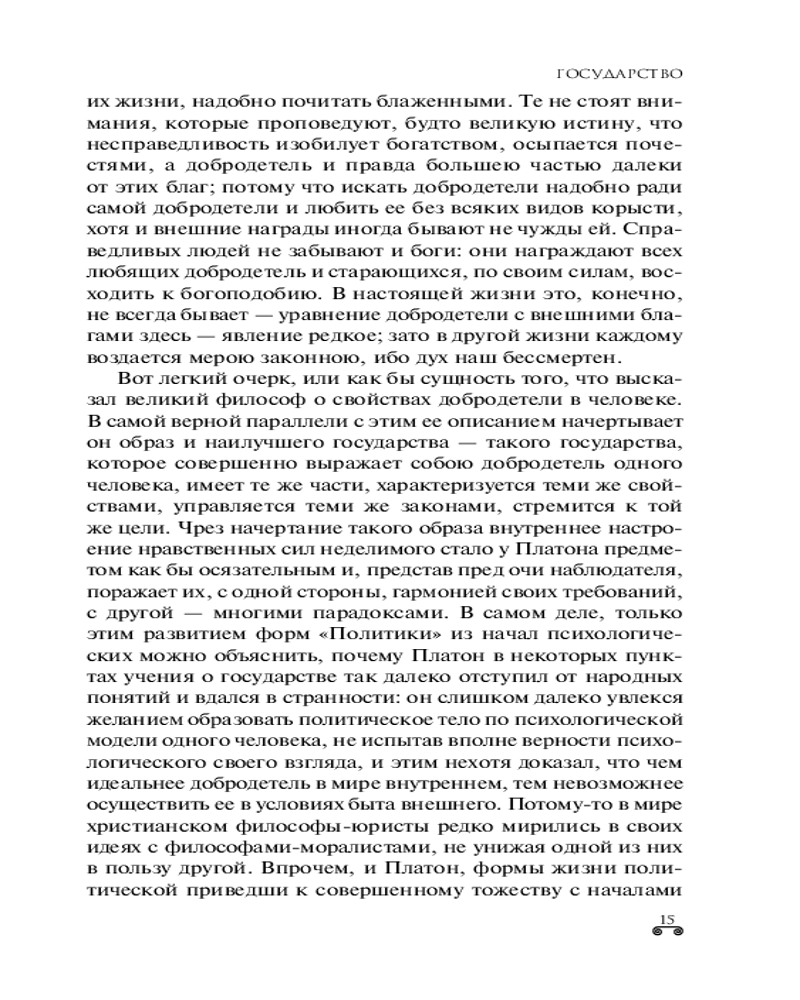 ГОСУДАРСТВО

их жизни, надобно почитать блаженными. Те не стоят внимания, которые проповедуют, будто великую истину, что несправедливость изобилует богатством, осыпается почестями, а добродетель и правда большею частью далеки от этих благ; потому что искать добродетели надобно ради самой добродетели и любить ее без всяких видов корысти, хотя и внешние награды иногда бывают не чужды ей. Справедливых людей не забывают и боги: они награждают всех любящих добродетель и старающихся, по своим силам, восходить к богоподобию. В настоящей жизни это, конечно, не всегда бывает — уравнение добродетели с внешними благами здесь — явление редкое; зато в другой жизни каждому воздается мерою законною, ибо дух наш бессмертен.

Вот легкий очерк, или как бы сущность того, что высказал великий философ о свойствах добродетели в человеке. В самой верной параллели с этим ее описанием начертывает он образ и наилучшего государства — такого государства, которое совершенно выражает собою добродетель одного человека, имеет те же части, характеризуется теми же свойствами, управляется теми же законами, стремится к той же цели. Чрез начертание такого образа внутреннее настроение нравственных сил неделимого стало у Платона предметом как бы осязательным и, представ пред очи наблюдателя, поражает их, с одной стороны, гармонией своих требований, с другой — многими парадоксами. В самом деле, только этим развитием форм «Политики» из начал психологических можно объяснить, почему Платон в некоторых пунктах учения о государстве так далеко отступил от народных понятий и вдался в странности: он слишком далеко увлекся желанием образовать политическое тело по психологической модели одного человека, не испытав вполне верности психологического своего взгляда, и этим нехотя доказал, что чем идеальнее добродетель в мире внутреннем, тем невозможнее осуществить ее в условиях быта внешнего. Потому-то в мире христианском философы-юристы редко мирились в своих идеях с философами-моралистами, не унижая одной из них в пользу другой. Впрочем, и Платон, формы жизни политической приведши к совершенному тожеству с началами

15